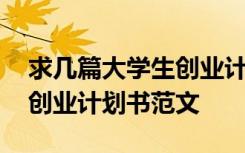 求几篇大学生创业计
创业计划书范文